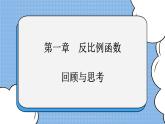 第一章　反比例函数

回顾与思考